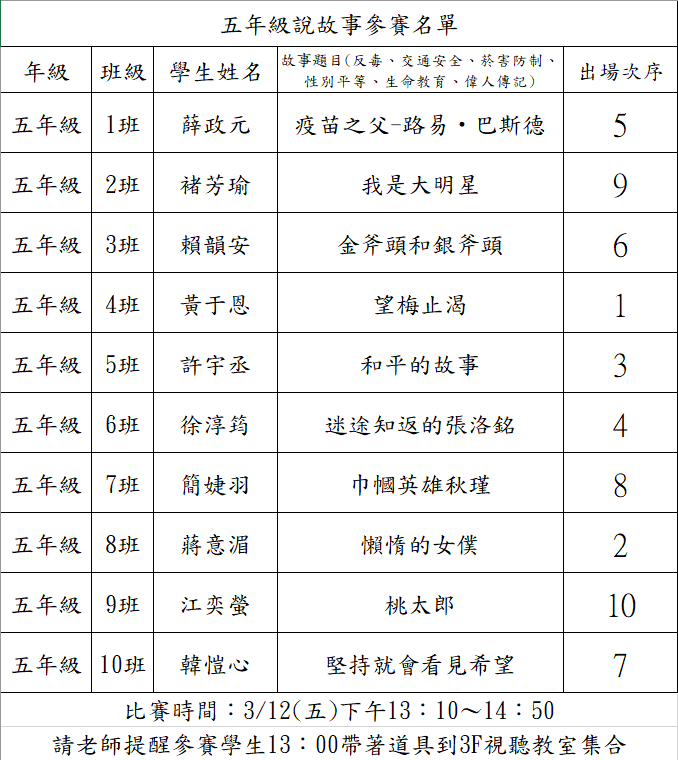 五年級說故事參賽名單

| 年級 | 班級 | 學生姓名 | 故事題目(反毒、交通安全、菸害防制、性別平等、生命教育、偉人傳記) | 出場次序 |
|---|---|---|---|---|
| 五年級 | 1班 | 薛政元 | 疫苗之父-路易・巴斯德 | 5 |
| 五年級 | 2班 | 褚芳瑜 | 我是大明星 | 9 |
| 五年級 | 3班 | 賴韻安 | 金斧頭和銀斧頭 | 6 |
| 五年級 | 4班 | 黃于恩 | 望梅止渴 | 1 |
| 五年級 | 5班 | 許宇丞 | 和平的故事 | 3 |
| 五年級 | 6班 | 徐淳筠 | 迷途知返的張洛銘 | 4 |
| 五年級 | 7班 | 簡婕羽 | 巾幗英雄秋瑾 | 8 |
| 五年級 | 8班 | 蔣意湄 | 懶惰的女僕 | 2 |
| 五年級 | 9班 | 江奕螢 | 桃太郎 | 10 |
| 五年級 | 10班 | 韓愷心 | 堅持就會看見希望 | 7 |

比賽時間：3/12(五)下午13：10～14：50

請老師提醒參賽學生13：00帶著道具到3F視聽教室集合